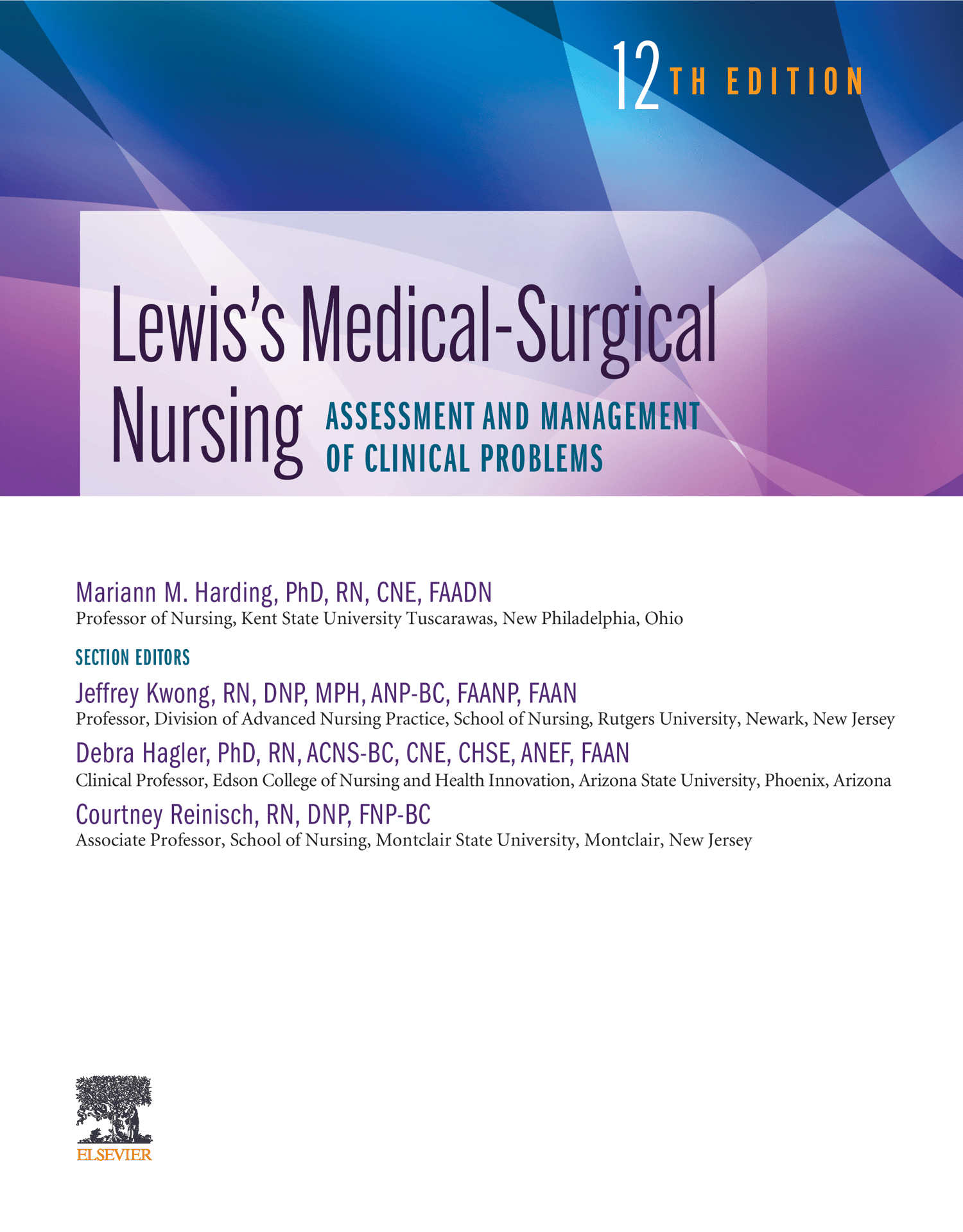 12TH EDITION

Lewis's Medical-Surgical Nursing

ASSESSMENT AND MANAGEMENT OF CLINICAL PROBLEMS

Mariann M. Harding, PhD, RN, CNE, FAADN
Professor of Nursing, Kent State University Tuscarawas, New Philadelphia, Ohio

SECTION EDITORS

Jeffrey Kwong, RN, DNP, MPH, ANP-BC, FAANP, FAAN
Professor, Division of Advanced Nursing Practice, School of Nursing, Rutgers University, Newark, New Jersey

Debra Hagler, PhD, RN, ACNS-BC, CNE, CHSE, ANEF, FAAN
Clinical Professor, Edson College of Nursing and Health Innovation, Arizona State University, Phoenix, Arizona

Courtney Reinisch, RN, DNP, FNP-BC
Associate Professor, School of Nursing, Montclair State University, Montclair, New Jersey

ELSEVIER